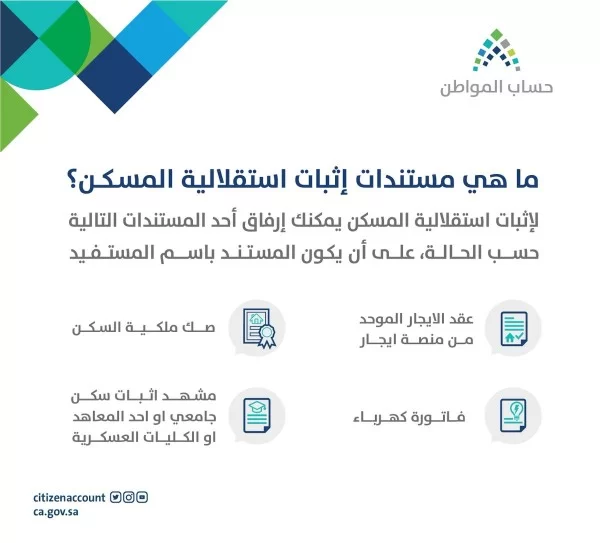 حساب المواطن

ما هي مستندات إثبات استقلالية المسكن؟

لإثبات استقلالية المسكن يمكنك إرفاق أحد المستندات التالية حسب الحالة، على أن يكون المستند باسم المستفيد

عقد الايجار الموحد من منصة ايجار

صك ملكية السكن

فاتورة كهرباء

مشهد اثبات سكن جامعي او احد المعاهد او الكليات العسكرية

citizenaccount
ca.gov.sa